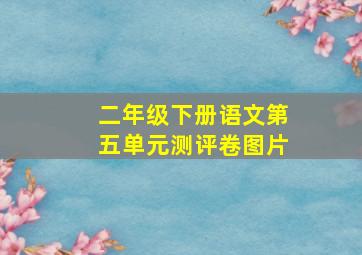 二年级下册语文第五单元测评卷图片